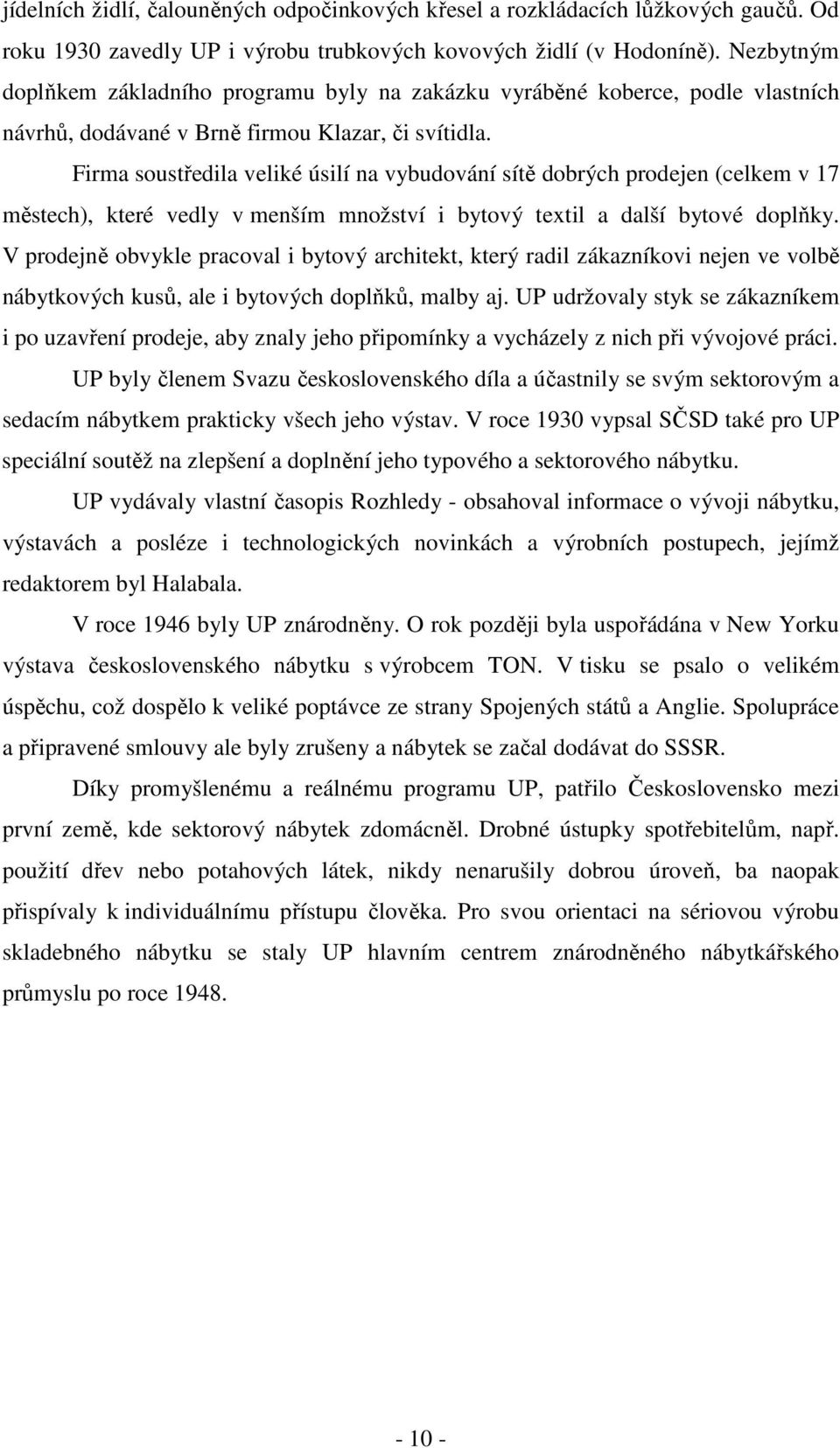 jídelních židlí, čalouněných odpočinkových křesel a rozkládacích lůžkových gaučů. Od roku 1930 zavedly UP i výrobu trubkových kovových židlí (v Hodoníně). Nezbytným doplňkem základního programu byly na zakázku vyráběné koberce, podle vlastních návrhů, dodávané v Brně firmou Klazar, či svítidla.

Firma soustředila veliké úsilí na vybudování sítě dobrých prodejen (celkem v 17 městech), které vedly v menším množství i bytový textil a další bytové doplňky. V prodejně obvykle pracoval i bytový architekt, který radil zákazníkovi nejen ve volbě nábytkových kusů, ale i bytových doplňků, malby aj. UP udržovaly styk se zákazníkem i po uzavření prodeje, aby znaly jeho připomínky a vycházely z nich při vývojové práci.

UP byly členem Svazu československého díla a účastnily se svým sektorovým a sedacím nábytkem prakticky všech jeho výstav. V roce 1930 vypsal SČSD také pro UP speciální soutěž na zlepšení a doplnění jeho typového a sektorového nábytku.

UP vydávaly vlastní časopis Rozhledy - obsahoval informace o vývoji nábytku, výstavách a posléze i technologických novinkách a výrobních postupech, jejímž redaktorem byl Halabala.

V roce 1946 byly UP znárodněny. O rok později byla uspořádána v New Yorku výstava československého nábytku s výrobcem TON. V tisku se psalo o velikém úspěchu, což dospělo k veliké poptávce ze strany Spojených států a Anglie. Spolupráce a připravené smlouvy ale byly zrušeny a nábytek se začal dodávat do SSSR.

Díky promyšlenému a reálnému programu UP, patřilo Československo mezi první země, kde sektorový nábytek zdomácněl. Drobné ústupky spotřebitelům, např. použití dřev nebo potahových látek, nikdy nenarušily dobrou úroveň, ba naopak přispívaly k individuálnímu přístupu člověka. Pro svou orientaci na sériovou výrobu skladebného nábytku se staly UP hlavním centrem znárodněného nábytkářského průmyslu po roce 1948.

- 10 -